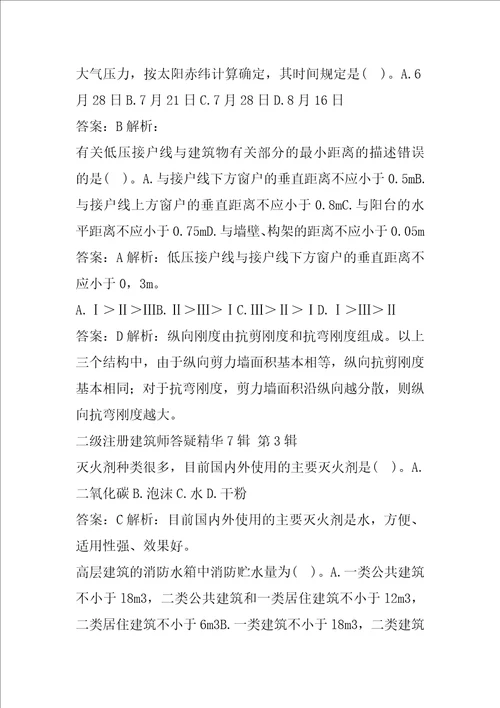 大气压力，按太阳赤纬计算确定，其时间规定是( )。A.6月28日B.7月21日C.7月28日D.8月16日
答案：B解析：

有关低压接户线与建筑物有关部分的最小距离的描述错误的是( )。A.与接户线下方窗户的垂直距离不应小于0.5mB.与接户线上方窗户的垂直距离不应小于0.8mC.与阳台的水平距离不应小于0.75mD.与墙壁、构架的距离不应小于0.05m
答案：A解析：低压接户线与接户线下方窗户的垂直距离不应小于0，3m。

A.Ⅰ＞Ⅱ＞ⅢB.Ⅱ＞Ⅲ＞ⅠC.Ⅲ＞Ⅱ＞ⅠD.Ⅰ＞Ⅲ＞Ⅱ
答案：D解析：纵向刚度由抗剪刚度和抗弯刚度组成。以上三个结构中，由于纵向剪力墙面积基本相等，纵向抗剪刚度基本相同；对于抗弯刚度，剪力墙面积沿纵向越分散，则纵向抗弯刚度越大。

二级注册建筑师答疑精华7辑 第3辑
灭火剂种类很多，目前国内外使用的主要灭火剂是( )。A.二氧化碳B.泡沫C.水D.干粉
答案：C解析：目前国内外使用的主要灭火剂是水，方便、适用性强、效果好。

高层建筑的消防水箱中消防贮水量为( )。A.一类公共建筑不小于18m3，二类公共建筑和一类居住建筑不小于12m3，二类居住建筑不小于6m3B.一类建筑不小于18m3，二类建筑